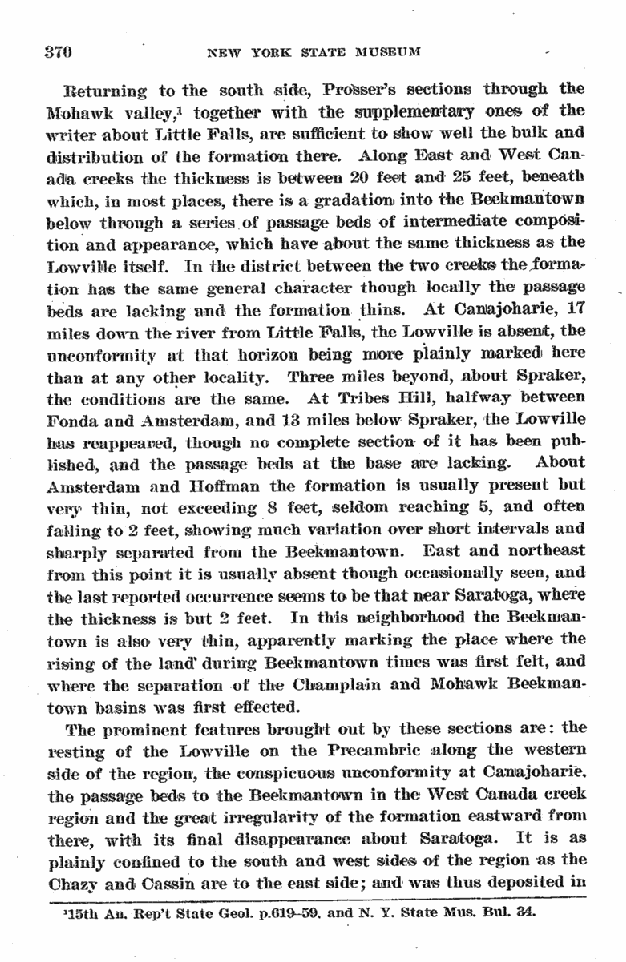 370 NEW YORK STATE MUSEUM

Returning to the south side, Prosser's sections through the Mohawk valley,$^{1}$ together with the supplementary ones of the writer about Little Falls, are sufficient to show well the bulk and distribution of the formation there. Along East and West Canada creeks the thickness is between 20 feet and 25 feet, beneath which, in most places, there is a gradation into the Beekmantown below through a series of passage beds of intermediate composition and appearance, which have about the same thickness as the Lowville itself. In the district between the two creeks the formation has the same general character though locally the passage beds are lacking and the formation thins. At Canajoharie, 17 miles down the river from Little Falls, the Lowville is absent, the unconformity at that horizon being more plainly marked here than at any other locality. Three miles beyond, about Spraker, the conditions are the same. At Tribes Hill, halfway between Fonda and Amsterdam, and 13 miles below Spraker, the Lowville has reappeared, though no complete section of it has been published, and the passage beds at the base are lacking. About Amsterdam and Hoffman the formation is usually present but very thin, not exceeding 8 feet, seldom reaching 5, and often falling to 2 feet, showing much variation over short intervals and sharply separated from the Beekmantown. East and northeast from this point it is usually absent though occasionally seen, and the last reported occurrence seems to be that near Saratoga, where the thickness is but 2 feet. In this neighborhood the Beekmantown is also very thin, apparently marking the place where the rising of the land during Beekmantown times was first felt, and where the separation of the Champlain and Mohawk Beekmantown basins was first effected.

The prominent features brought out by these sections are: the resting of the Lowville on the Precambric along the western side of the region, the conspicuous unconformity at Canajoharie, the passage beds to the Beekmantown in the West Canada creek region and the great irregularity of the formation eastward from there, with its final disappearance about Saratoga. It is as plainly confined to the south and west sides of the region as the Chazy and Cassin are to the east side; and was thus deposited in

$^{1}$15th An. Rep't State Geol. p.619-59, and N. Y. State Mus. Bul. 34.